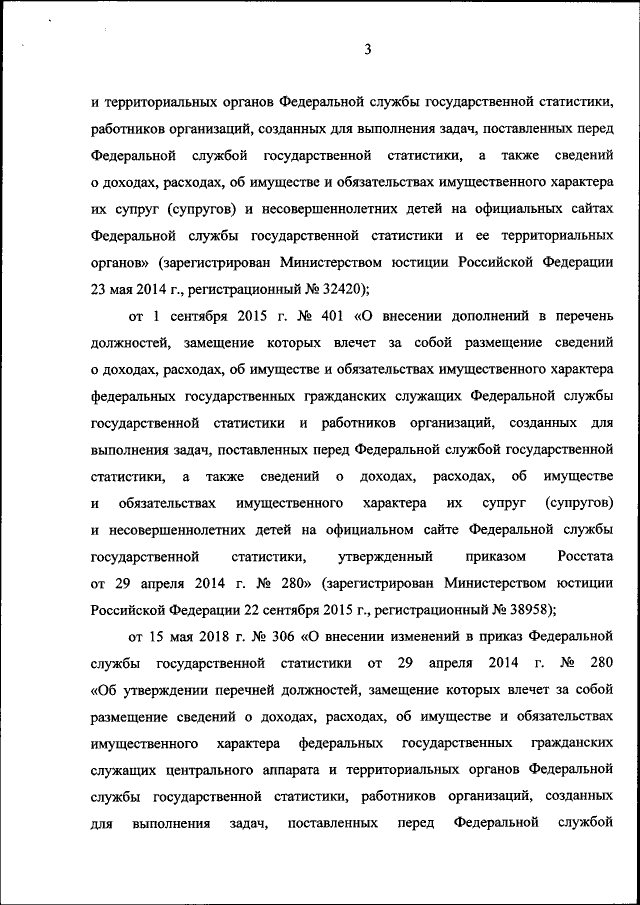 3

и территориальных органов Федеральной службы государственной статистики, работников организаций, созданных для выполнения задач, поставленных перед Федеральной службой государственной статистики, а также сведений о доходах, расходах, об имуществе и обязательствах имущественного характера их супруг (супругов) и несовершеннолетних детей на официальных сайтах Федеральной службы государственной статистики и ее территориальных органов» (зарегистрирован Министерством юстиции Российской Федерации 23 мая 2014 г., регистрационный № 32420);

от 1 сентября 2015 г. № 401 «О внесении дополнений в перечень должностей, замещение которых влечет за собой размещение сведений о доходах, расходах, об имуществе и обязательствах имущественного характера федеральных государственных гражданских служащих Федеральной службы государственной статистики и работников организаций, созданных для выполнения задач, поставленных перед Федеральной службой государственной статистики, а также сведений о доходах, расходах, об имуществе и обязательствах имущественного характера их супруг (супругов) и несовершеннолетних детей на официальном сайте Федеральной службы государственной статистики, утвержденный приказом Росстата от 29 апреля 2014 г. № 280» (зарегистрирован Министерством юстиции Российской Федерации 22 сентября 2015 г., регистрационный № 38958);

от 15 мая 2018 г. № 306 «О внесении изменений в приказ Федеральной службы государственной статистики от 29 апреля 2014 г. № 280 «Об утверждении перечней должностей, замещение которых влечет за собой размещение сведений о доходах, расходах, об имуществе и обязательствах имущественного характера федеральных государственных гражданских служащих центрального аппарата и территориальных органов Федеральной службы государственной статистики, работников организаций, созданных для выполнения задач, поставленных перед Федеральной службой